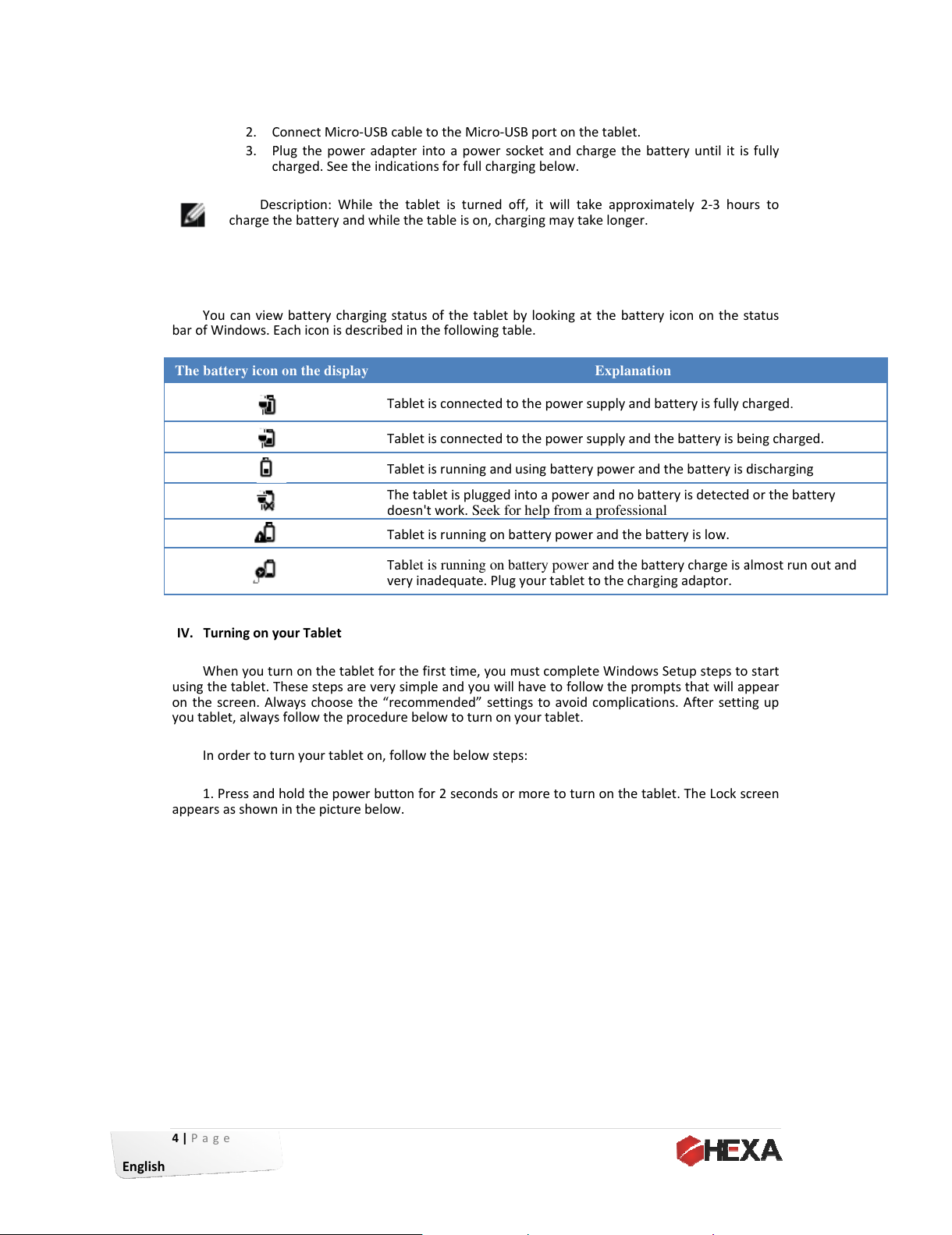 2. Connect Micro-USB cable to the Micro-USB port on the tablet.
3. Plug the power adapter into a power socket and charge the battery until it is fully charged. See the indications for full charging below.

Description: While the tablet is turned off, it will take approximately 2-3 hours to charge the battery and while the table is on, charging may take longer.

You can view battery charging status of the tablet by looking at the battery icon on the status bar of Windows. Each icon is described in the following table.

| The battery icon on the display | Explanation |
|---|---|
| | Tablet is connected to the power supply and battery is fully charged. |
| | Tablet is connected to the power supply and the battery is being charged. |
| | Tablet is running and using battery power and the battery is discharging |
| | The tablet is plugged into a power and no battery is detected or the battery doesn't work. Seek for help from a professional |
| | Tablet is running on battery power and the battery is low. |
| | Tablet is running on battery power and the battery charge is almost run out and very inadequate. Plug your tablet to the charging adaptor. |

IV. Turning on your Tablet

When you turn on the tablet for the first time, you must complete Windows Setup steps to start using the tablet. These steps are very simple and you will have to follow the prompts that will appear on the screen. Always choose the “recommended” settings to avoid complications. After setting up you tablet, always follow the procedure below to turn on your tablet.

In order to turn your tablet on, follow the below steps:

1. Press and hold the power button for 2 seconds or more to turn on the tablet. The Lock screen appears as shown in the picture below.

4 | Page
English
HEXA